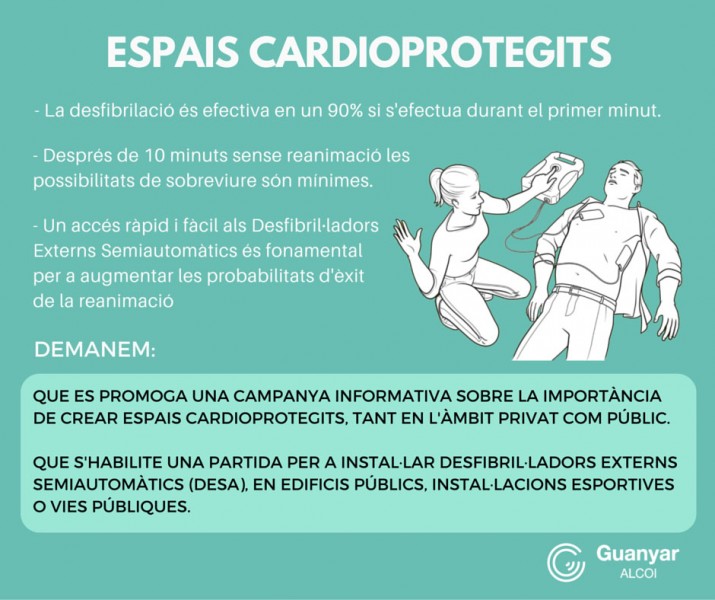 ESPAIS CARDIOPROTEGITS

- La desfibrilació és efectiva en un 90% si s'efectua durant el primer minut.

- Després de 10 minuts sense reanimació les possibilitats de sobreviure són mínimes.

- Un accés ràpid i fàcil als Desfibril·ladors Externs Semiautomàtics és fonamental per a augmentar les probabilitats d'èxit de la reanimació

DEMANEM:

QUE ES PROMOGA UNA CAMPANYA INFORMATIVA SOBRE LA IMPORTÀNCIA DE CREAR ESPAIS CARDIOPROTEGITS, TANT EN L'ÀMBIT PRIVAT COM PÚBLIC.

QUE S'HABILITE UNA PARTIDA PER A INSTAL·LAR DESFIBRIL·LADORS EXTERNS SEMIAUTOMÀTICS (DESA), EN EDIFICIS PÚBLICS, INSTAL·LACIONS ESPORTIVES O VIES PÚBLIQUES.

Guanyar
ALCOI